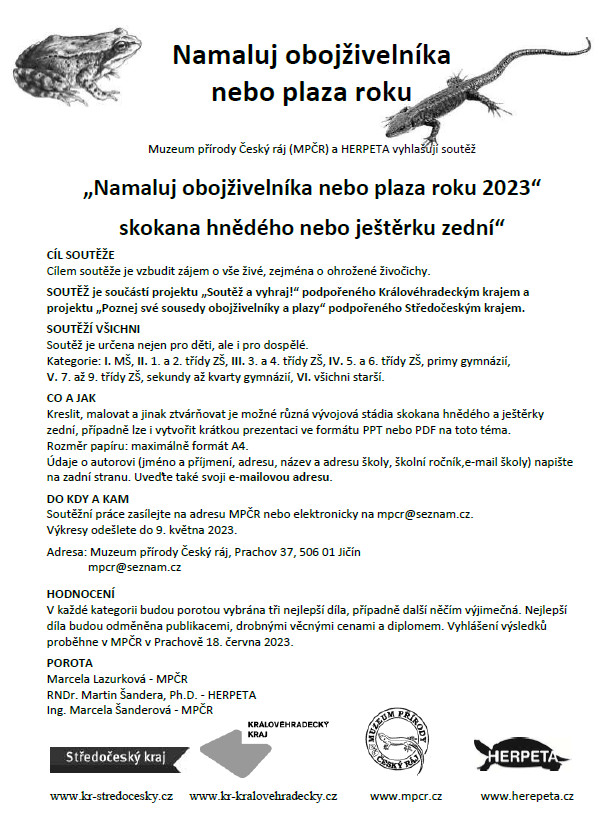 Namaluj obojživelníka nebo plaza roku

Muzeum přírody Český ráj (MPČR) a HERPETA vyhlašují soutěž

„Namaluj obojživelníka nebo plaza roku 2023“

skokana hnědého nebo ještěrku zední“

CÍL SOUTĚŽE
Cílem soutěže je vzbudit zájem o vše živé, zejména o ohrožené živočichy.

SOUTĚŽ je součástí projektu „Soutěž a vyhraj!“ podpořeného Královéhradeckým krajem a projektu „Poznej své sousedy obojživelníky a plazy“ podpořeného Středočeským krajem.

SOUTĚŽÍ VŠICHNI
Soutěž je určena nejen pro děti, ale i pro dospělé.
Kategorie: I. MŠ, II. 1. a 2. třídy ZŠ, III. 3. a 4. třídy ZŠ, IV. 5. a 6. třídy ZŠ, primy gymnázií, V. 7. až 9. třídy ZŠ, sekundy až kvarty gymnázií, VI. všichni starší.

CO A JAK
Kreslit, malovat a jinak ztvárňovat je možné různá vývojová stádia skokana hnědého a ještěrky zední, případně lze i vytvořit krátkou prezentaci ve formátu PPT nebo PDF na toto téma.
Rozměr papíru: maximálně formát A4.
Údaje o autorovi (jméno a příjmení, adresu, název a adresu školy, školní ročník,e-mail školy) napište na zadní stranu. Uveďte také svoji e-mailovou adresu.

DO KDY A KAM
Soutěžní práce zasílejte na adresu MPČR nebo elektronicky na mpcr@seznam.cz.
Výkresy odešlete do 9. května 2023.

Adresa: Muzeum přírody Český ráj, Prachov 37, 506 01 Jičín
mpcr@seznam.cz

HODNOCENÍ
V každé kategorii budou porotou vybrána tři nejlepší díla, případně další něčím výjimečná. Nejlepší díla budou odměněna publikacemi, drobnými věcnými cenami a diplomem. Vyhlášení výsledků proběhne v MPČR v Prachově 18. června 2023.

POROTA
Marcela Lazurková - MPČR
RNDr. Martin Šandera, Ph.D. - HERPETA
Ing. Marcela Šanderová - MPČR

Středočeský kraj
KRÁLOVÉHRADECKÝ KRAJ
MUZEUM PŘÍRODY ČESKÝ RÁJ
HERPETA

www.kr-stredocesky.cz www.kr-kralovehradecky.cz www.mpcr.cz www.herepeta.cz